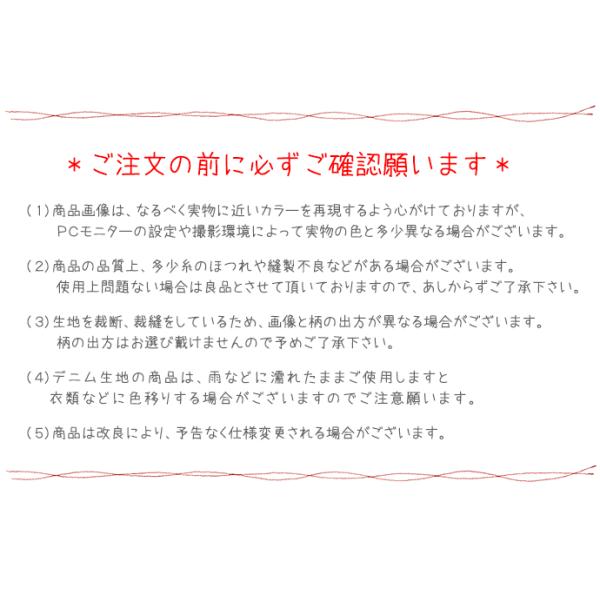 ＊ご注文の前に必ずご確認願います＊

(1)商品画像は、なるべく実物に近いカラーを再現するよう心がけておりますが、PCモニターの設定や撮影環境によって実物の色と多少異なる場合がございます。

(2)商品の品質上、多少糸のほつれや縫製不良などがある場合がございます。使用上問題ない場合は良品とさせて頂いておりますので、あしからずご了承下さい。

(3)生地を裁断、裁縫をしているため、画像と柄の出方が異なる場合がございます。柄の出方はお選び戴けませんので予めご了承下さい。

(4)デニム生地の商品は、雨などに濡れたままご使用しますと衣類などに色移りする場合がございますのでご注意願います。

(5)商品は改良により、予告なく仕様変更される場合がございます。